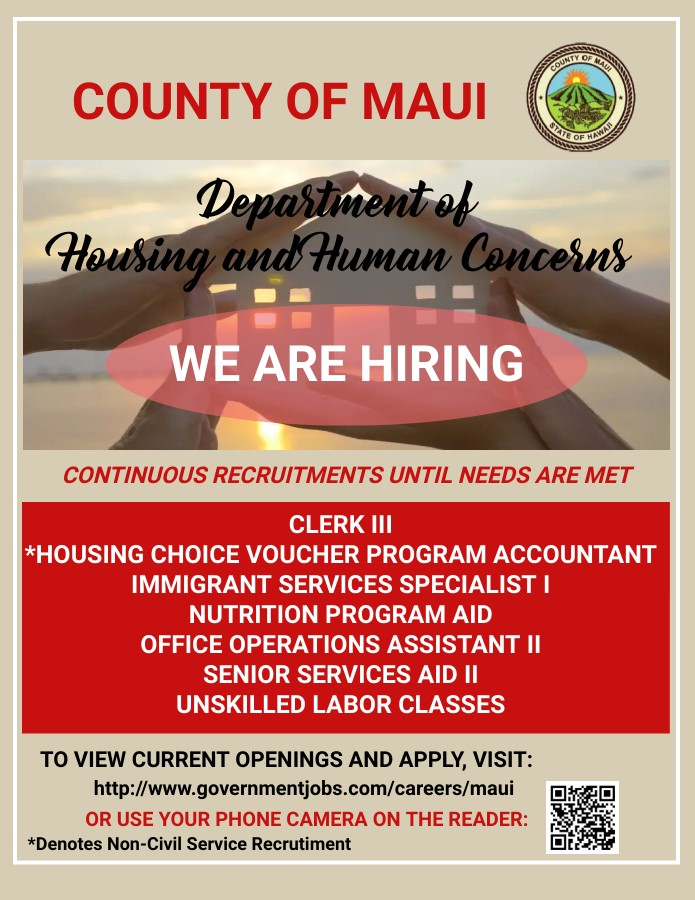 COUNTY OF MAUI

COUNTY OF MAUI
STATE OF HAWAII

Department of
Housing and Human Concerns

WE ARE HIRING

CONTINUOUS RECRUITMENTS UNTIL NEEDS ARE MET

CLERK III
*HOUSING CHOICE VOUCHER PROGRAM ACCOUNTANT
IMMIGRANT SERVICES SPECIALIST I
NUTRITION PROGRAM AID
OFFICE OPERATIONS ASSISTANT II
SENIOR SERVICES AID II
UNSKILLED LABOR CLASSES

TO VIEW CURRENT OPENINGS AND APPLY, VISIT:
http://www.governmentjobs.com/careers/maui
OR USE YOUR PHONE CAMERA ON THE READER:
*Denotes Non-Civil Service Recrutiment